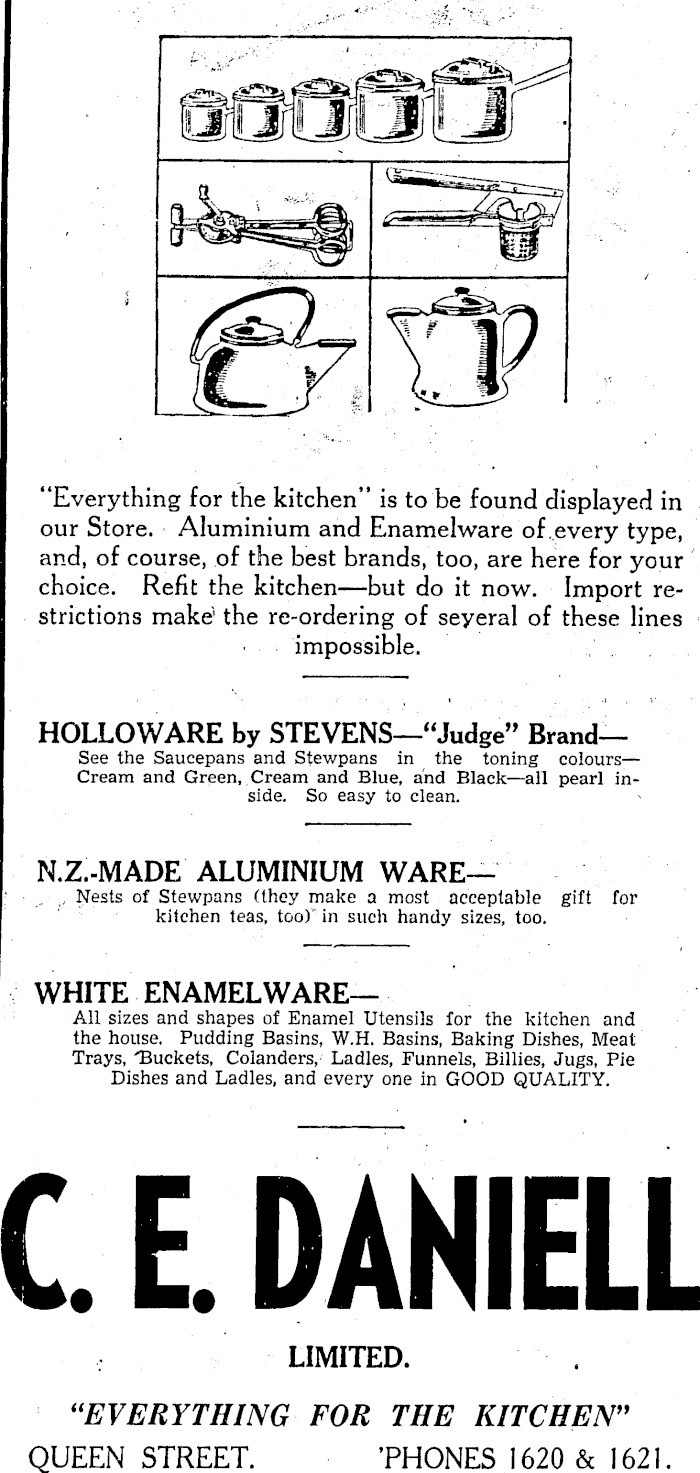 "Everything for the kitchen" is to be found displayed in our Store. Aluminium and Enamelware of every type, and, of course, of the best brands, too, are here for your choice. Refit the kitchen—but do it now. Import restrictions make the re-ordering of several of these lines impossible.

HOLLOWARE by STEVENS—"Judge" Brand—
See the Saucepans and Stewpans in the toning colours—Cream and Green, Cream and Blue, and Black—all pearl inside. So easy to clean.

N.Z.-MADE ALUMINIUM WARE—
Nests of Stewpans (they make a most acceptable gift for kitchen teas, too) in such handy sizes, too.

WHITE ENAMELWARE—
All sizes and shapes of Enamel Utensils for the kitchen and the house. Pudding Basins, W.H. Basins, Baking Dishes, Meat Trays, Buckets, Colanders, Ladles, Funnels, Billies, Jugs, Pie Dishes and Ladles, and every one in GOOD QUALITY.

C. E. DANIELL

LIMITED.

"EVERYTHING FOR THE KITCHEN"

QUEEN STREET. 'PHONES 1620 & 1621.